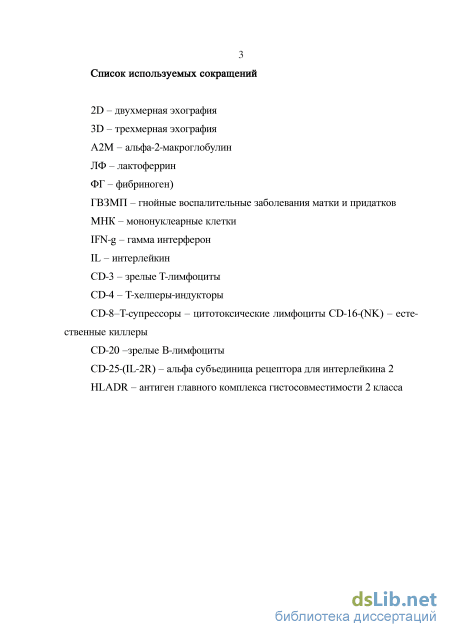 3

Список используемых сокращений

2D – двухмерная эхография

3D – трехмерная эхография

А2М – альфа-2-макроглобулин

ЛФ – лактоферрин

ФГ – фибриноген)

ГВЗМП – гнойные воспалительные заболевания матки и придатков

МНК – мононуклеарные клетки

IFN-g – гамма интерферон

IL – интерлейкин

CD-3 – зрелые Т-лимфоциты

CD-4 – Т-хелперы-индукторы

CD-8–Т-супрессоры – цитотоксические лимфоциты CD-16-(NK) – естественные киллеры

CD-20 –зрелые В-лимфоциты

CD-25-(IL-2R) – альфа субъединица рецептора для интерлейкина 2

HLADR – антиген главного комплекса гистосовместимости 2 класса

dsLib.net
библиотека диссертаций